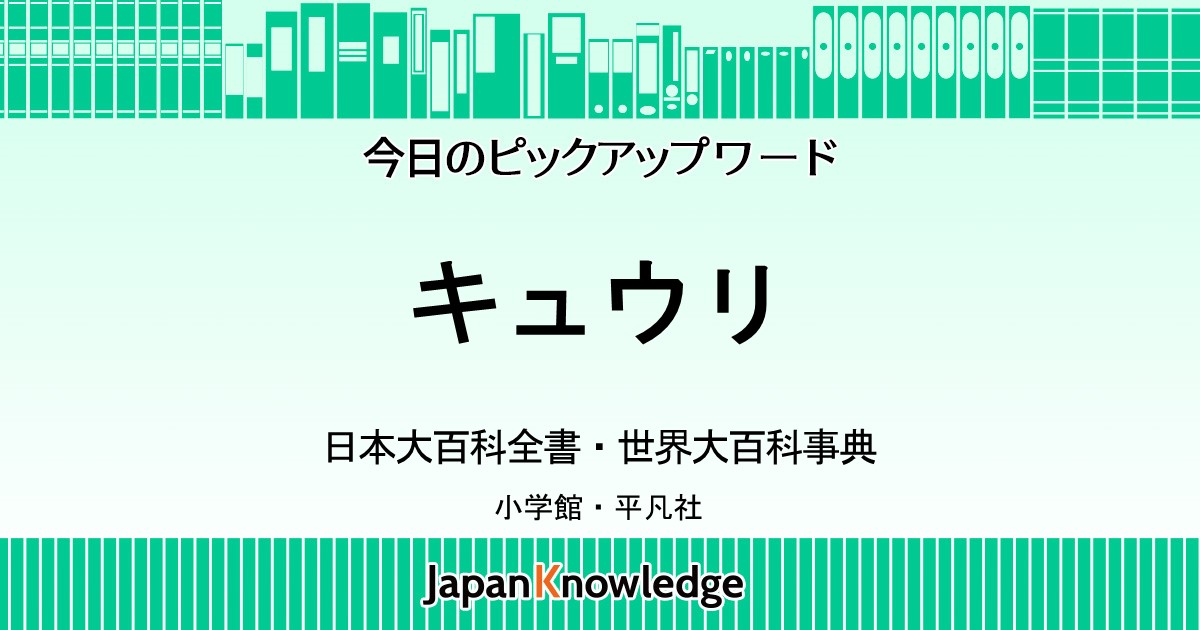 今日のピックアップワード

キュウリ

日本大百科全書・世界大百科事典

小学館・平凡社

JapanKnowledge